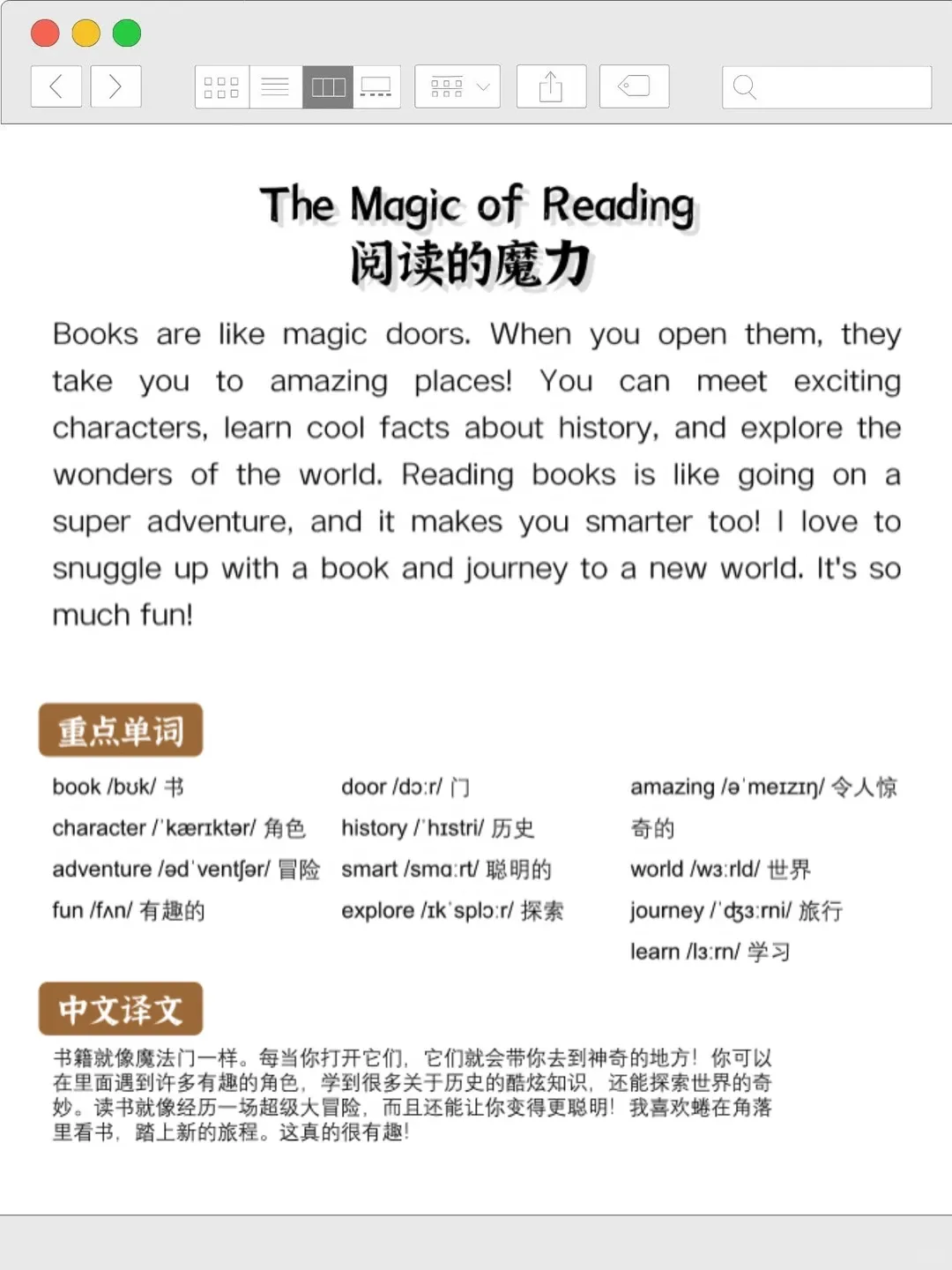 The Magic of Reading
阅读的魔力

Books are like magic doors. When you open them, they take you to amazing places! You can meet exciting characters, learn cool facts about history, and explore the wonders of the world. Reading books is like going on a super adventure, and it makes you smarter too! I love to snuggle up with a book and journey to a new world. It's so much fun!

重点单词

book /bʊk/ 书
character /ˈkærɪktər/ 角色
adventure /ədˈventʃər/ 冒险
fun /fʌn/ 有趣的

door /dɔːr/ 门
history /ˈhɪstri/ 历史
smart /smɑːrt/ 聪明的
explore /ɪkˈsplɔːr/ 探索

amazing /əˈmeɪzɪŋ/ 令人惊奇的
world /wɜːrld/ 世界
journey /ˈdʒɜːrni/ 旅行
learn /lɜːrn/ 学习

中文译文

书籍就像魔法门一样。每当你打开它们，它们就会带你去到神奇的地方！你可以在里面遇到许多有趣的角色，学到很多关于历史的酷炫知识，还能探索世界的奇妙。读书就像经历一场超级大冒险，而且还能让你变得更聪明！我喜欢蜷在角落里看书，踏上新的旅程。这真的很有趣！